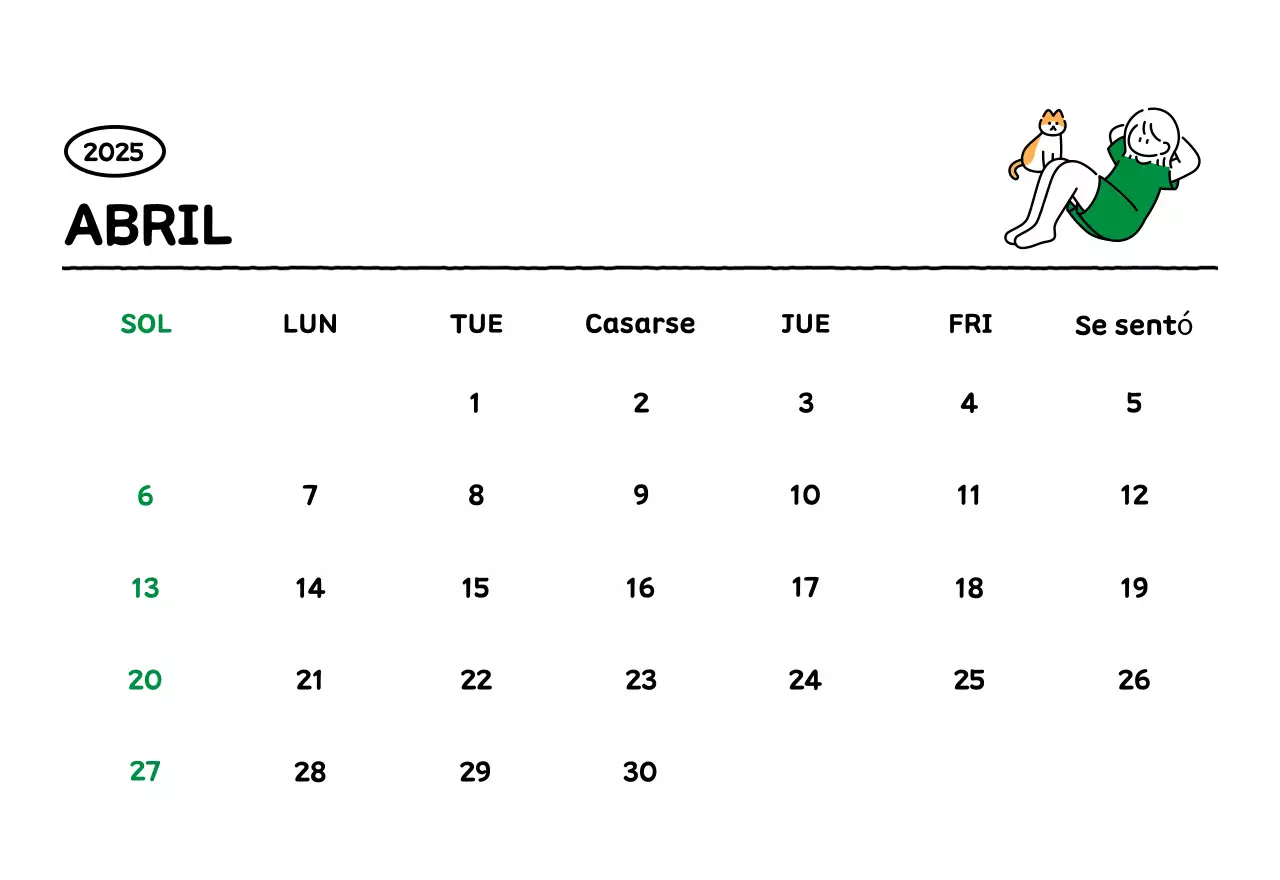 2025

ABRIL

| SOL | LUN | TUE | Casarse | JUE | FRI | Se sentó |
|---|---|---|---|---|---|---|
| | | 1 | 2 | 3 | 4 | 5 |
| 6 | 7 | 8 | 9 | 10 | 11 | 12 |
| 13 | 14 | 15 | 16 | 17 | 18 | 19 |
| 20 | 21 | 22 | 23 | 24 | 25 | 26 |
| 27 | 28 | 29 | 30 | | | |